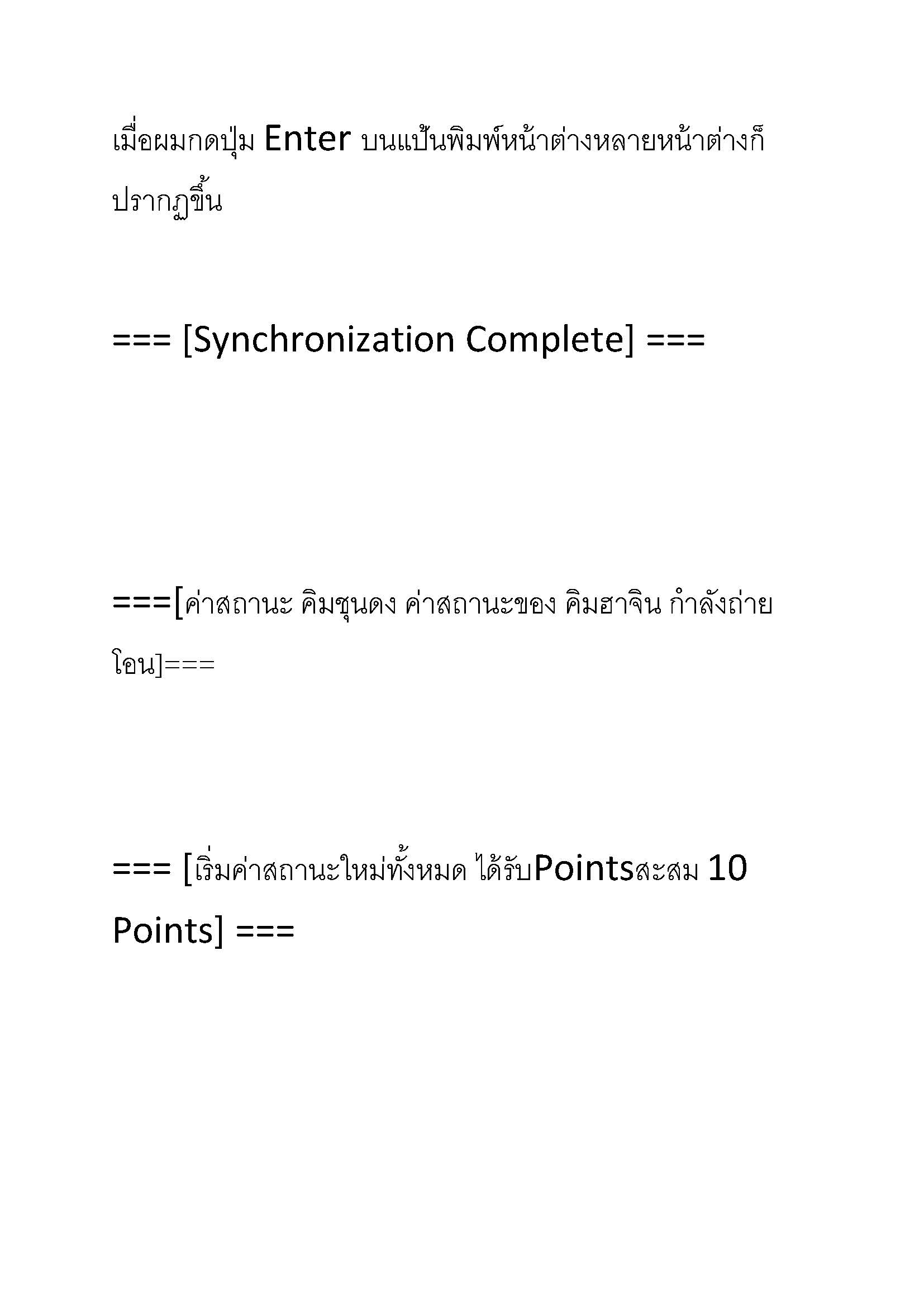 เมื่อผมกดปุ่ม Enter บนแป้นพิมพ์หน้าต่างหลายหน้าต่างก็ปรากฏขึ้น

=== [Synchronization Complete] ===

===[ค่าสถานะ คิมชุนดง ค่าสถานะของ คิมฮาจิน กำลังถ่ายโอน]===

=== [เริ่มค่าสถานะใหม่ทั้งหมด ได้รับPointsสะสม 10 Points] ===